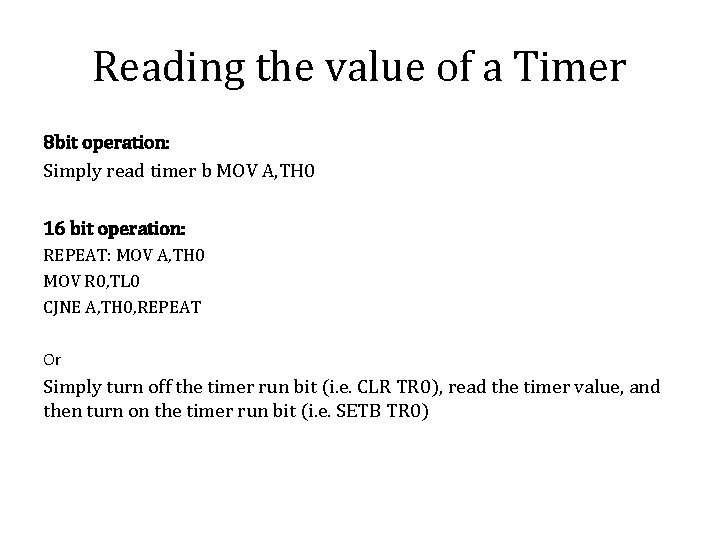 Reading the value of a Timer

8bit operation:
Simply read timer b MOV A,TH0

16 bit operation:
REPEAT: MOV A,TH0
MOV R0,TL0
CJNE A,TH0,REPEAT

Or

Simply turn off the timer run bit (i.e. CLR TR0), read the timer value, and then turn on the timer run bit (i.e. SETB TR0)